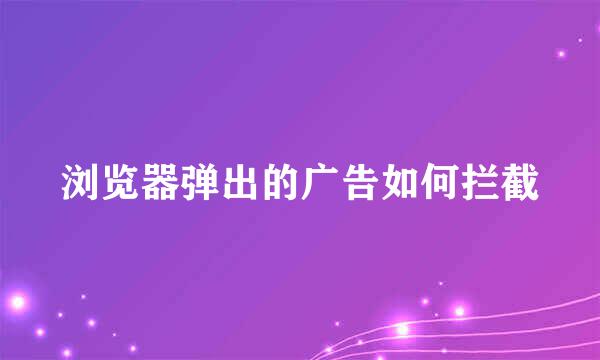 浏览器弹出的广告如何拦截